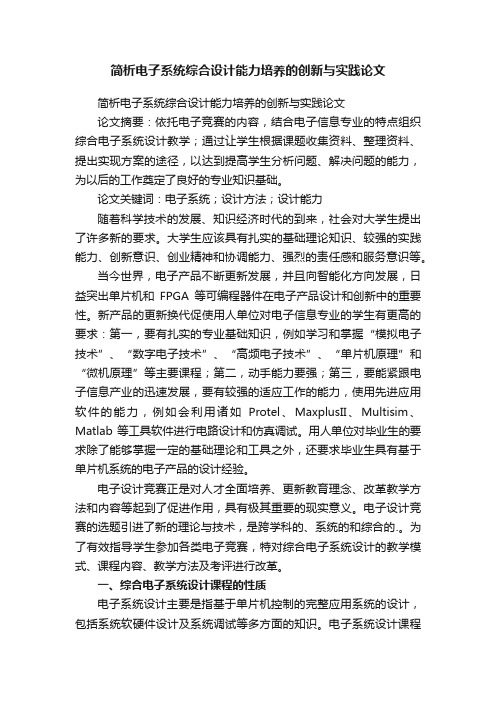 简析电子系统综合设计能力培养的创新与实践论文

简析电子系统综合设计能力培养的创新与实践论文

论文摘要：依托电子竞赛的内容，结合电子信息专业的特点组织综合电子系统设计教学；通过让学生根据课题收集资料、整理资料、提出实现方案的途径，以达到提高学生分析问题、解决问题的能力，为以后的工作奠定了良好的专业知识基础。

论文关键词：电子系统；设计方法；设计能力

随着科学技术的发展、知识经济时代的到来，社会对大学生提出了许多新的要求。大学生应该具有扎实的基础理论知识、较强的实践能力、创新意识、创业精神和协调能力、强烈的责任感和服务意识等。

当今世界，电子产品不断更新发展，并且向智能化方向发展，日益突出单片机和 FPGA 等可编程器件在电子产品设计和创新中的重要性。新产品的更新换代促使用人单位对电子信息专业的学生有更高的要求：第一，要有扎实的专业基础知识，例如学习和掌握“模拟电子技术”、“数字电子技术”、“高频电子技术”、“单片机原理”和“微机原理”等主要课程；第二，动手能力要强；第三，要能紧跟电子信息产业的迅速发展，要有较强的适应工作的能力，使用先进应用软件的能力，例如会利用诸如 Protel、MaxplusII、Multisim、Matlab 等工具软件进行电路设计和仿真调试。用人单位对毕业生的要求除了能够掌握一定的基础理论和工具之外，还要求毕业生具有基于单片机系统的电子产品的设计经验。

电子设计竞赛正是对人才全面培养、更新教育理念、改革教学方法和内容等起到了促进作用，具有极其重要的现实意义。电子设计竞赛的选题引进了新的理论与技术，是跨学科的、系统的和综合的.。为了有效指导学生参加各类电子竞赛，特对综合电子系统设计的教学模式、课程内容、教学方法及考评进行改革。

一、综合电子系统设计课程的性质

电子系统设计主要是指基于单片机控制的完整应用系统的设计，包括系统软硬件设计及系统调试等多方面的知识。电子系统设计课程